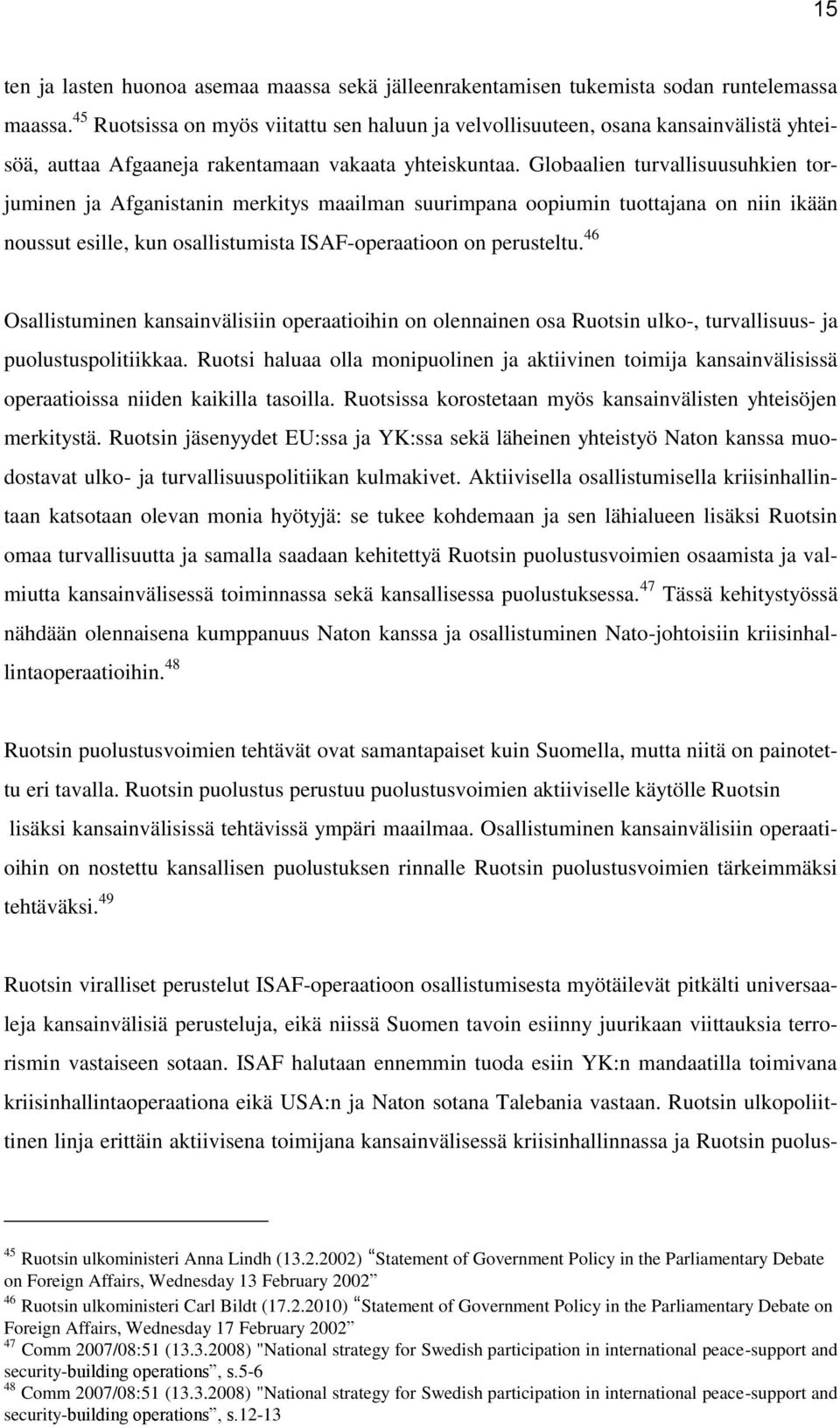 15

ten ja lasten huonoa asemaa maassa sekä jälleenrakentamisen tukemista sodan runtelemassa maassa.$^{45}$ Ruotsissa on myös viitattu sen haluun ja velvollisuuteen, osana kansainvälistä yhteisöä, auttaa Afgaaneja rakentamaan vakaata yhteiskuntaa. Globaalien turvallisuusuhkien torjuminen ja Afganistanin merkitys maailman suurimpana oopiumin tuottajana on niin ikään noussut esille, kun osallistumista ISAF-operaatioon on perusteltu.$^{46}$

Osallistuminen kansainvälisiin operaatioihin on olennainen osa Ruotsin ulko-, turvallisuus- ja puolustuspolitiikkaa. Ruotsi haluaa olla monipuolinen ja aktiivinen toimija kansainvälisissä operaatioissa niiden kaikilla tasoilla. Ruotsissa korostetaan myös kansainvälisten yhteisöjen merkitystä. Ruotsin jäsenyydet EU:ssa ja YK:ssa sekä läheinen yhteistyö Naton kanssa muodostavat ulko- ja turvallisuuspolitiikan kulmakivet. Aktiivisella osallistumisella kriisinhallintaan katsotaan olevan monia hyötyjä: se tukee kohdemaan ja sen lähialueen lisäksi Ruotsin omaa turvallisuutta ja samalla saadaan kehitettyä Ruotsin puolustusvoimien osaamista ja valmiutta kansainvälisessä toiminnassa sekä kansallisessa puolustuksessa.$^{47}$ Tässä kehitystyössä nähdään olennaisena kumppanuus Naton kanssa ja osallistuminen Nato-johtoisiin kriisinhallintaoperaatioihin.$^{48}$

Ruotsin puolustusvoimien tehtävät ovat samantapaiset kuin Suomella, mutta niitä on painotettu eri tavalla. Ruotsin puolustus perustuu puolustusvoimien aktiiviselle käytölle Ruotsin lisäksi kansainvälisissä tehtävissä ympäri maailmaa. Osallistuminen kansainvälisiin operaatioihin on nostettu kansallisen puolustuksen rinnalle Ruotsin puolustusvoimien tärkeimmäksi tehtäväksi.$^{49}$

Ruotsin viralliset perustelut ISAF-operaatioon osallistumisesta myötäilevät pitkälti universaaleja kansainvälisiä perusteluja, eikä niissä Suomen tavoin esiinny juurikaan viittauksia terrorismin vastaiseen sotaan. ISAF halutaan ennemmin tuoda esiin YK:n mandaatilla toimivana kriisinhallintaoperaationa eikä USA:n ja Naton sotana Talebania vastaan. Ruotsin ulkopoliittinen linja erittäin aktiivisena toimijana kansainvälisessä kriisinhallinnassa ja Ruotsin puolus-

$^{45}$ Ruotsin ulkoministeri Anna Lindh (13.2.2002) “Statement of Government Policy in the Parliamentary Debate on Foreign Affairs, Wednesday 13 February 2002”
$^{46}$ Ruotsin ulkoministeri Carl Bildt (17.2.2010) “Statement of Government Policy in the Parliamentary Debate on Foreign Affairs, Wednesday 17 February 2002”
$^{47}$ Comm 2007/08:51 (13.3.2008) "National strategy for Swedish participation in international peace-support and security-building operations”, s.5-6
$^{48}$ Comm 2007/08:51 (13.3.2008) "National strategy for Swedish participation in international peace-support and security-building operations”, s.12-13